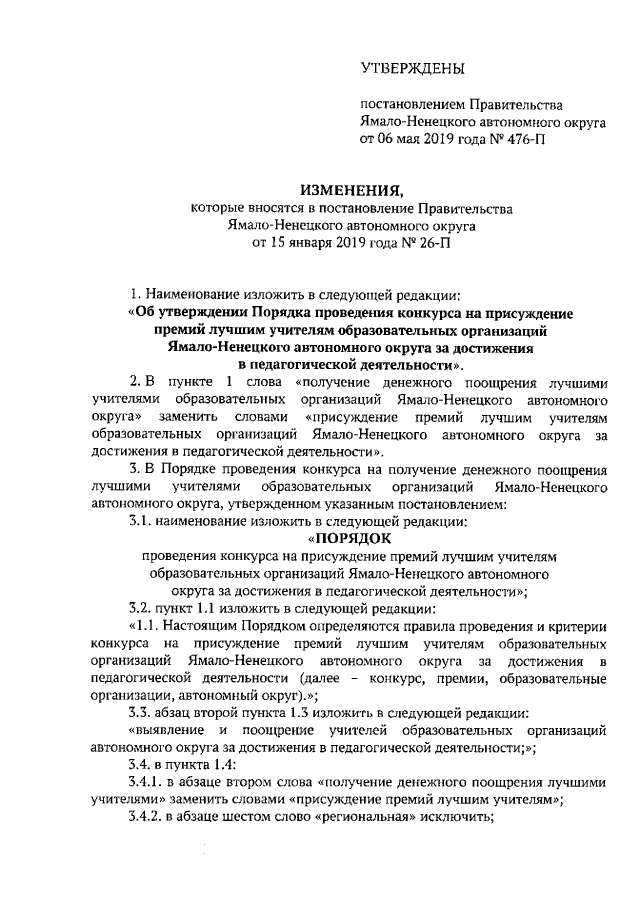 УТВЕРЖДЕНЫ

постановлением Правительства Ямало-Ненецкого автономного округа от 06 мая 2019 года № 476-П

ИЗМЕНЕНИЯ,
которые вносятся в постановление Правительства Ямало-Ненецкого автономного округа от 15 января 2019 года № 26-П

1. Наименование изложить в следующей редакции:
«Об утверждении Порядка проведения конкурса на присуждение премий лучшим учителям образовательных организаций Ямало-Ненецкого автономного округа за достижения в педагогической деятельности».

2. В пункте 1 слова «получение денежного поощрения лучшими учителями образовательных организаций Ямало-Ненецкого автономного округа» заменить словами «присуждение премий лучшим учителям образовательных организаций Ямало-Ненецкого автономного округа за достижения в педагогической деятельности».

3. В Порядке проведения конкурса на получение денежного поощрения лучшими учителями образовательных организаций Ямало-Ненецкого автономного округа, утвержденном указанным постановлением:

3.1. наименование изложить в следующей редакции:
«ПОРЯДОК
проведения конкурса на присуждение премий лучшим учителям образовательных организаций Ямало-Ненецкого автономного округа за достижения в педагогической деятельности»;

3.2. пункт 1.1 изложить в следующей редакции:
«1.1. Настоящим Порядком определяются правила проведения и критерии конкурса на присуждение премий лучшим учителям образовательных организаций Ямало-Ненецкого автономного округа за достижения в педагогической деятельности (далее – конкурс, премии, образовательные организации, автономный округ).»;

3.3. абзац второй пункта 1.3 изложить в следующей редакции:
«выявление и поощрение учителей образовательных организаций автономного округа за достижения в педагогической деятельности;»;

3.4. в пункта 1.4:

3.4.1. в абзаце втором слова «получение денежного поощрения лучшими учителями» заменить словами «присуждение премий лучшим учителям»;

3.4.2. в абзаце шестом слово «региональная» исключить;